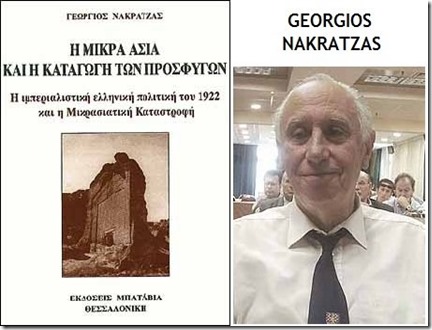 ΓΕΩΡΓΙΟΣ ΝΑΚΡΑΤΖΑΣ

Η ΜΙΚΡΑ ΑΣΙΑ
ΚΑΙ Η ΚΑΤΑΓΩΓΗ ΤΩΝ ΠΡΟΣΦΥΓΩΝ

Η ιμπεριαλιστική ελληνική πολιτική του 1922
και η Μικρασιατική Καταστροφή

ΕΚΔΟΣΕΙΣ ΜΠΑΤΑΒΙΑ
ΘΕΣΣΑΛΟΝΙΚΗ

GEORGIOS
NAKRATZAS